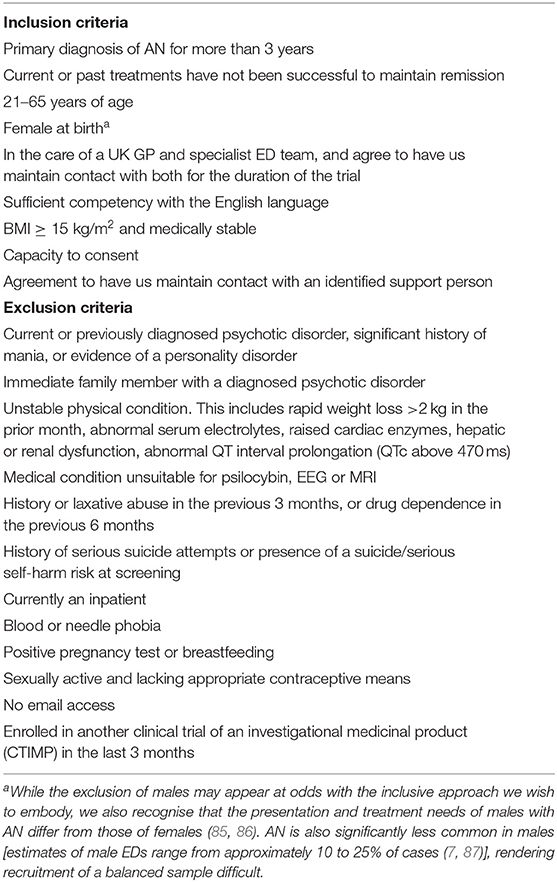 **Inclusion criteria**

Primary diagnosis of AN for more than 3 years

Current or past treatments have not been successful to maintain remission

21–65 years of age

Female at birth$^a$

In the care of a UK GP and specialist ED team, and agree to have us maintain contact with both for the duration of the trial

Sufficient competency with the English language

BMI $\geq$ 15 kg/m$^2$ and medically stable

Capacity to consent

Agreement to have us maintain contact with an identified support person

**Exclusion criteria**

Current or previously diagnosed psychotic disorder, significant history of mania, or evidence of a personality disorder

Immediate family member with a diagnosed psychotic disorder

Unstable physical condition. This includes rapid weight loss >2 kg in the prior month, abnormal serum electrolytes, raised cardiac enzymes, hepatic or renal dysfunction, abnormal QT interval prolongation (QTc above 470 ms)

Medical condition unsuitable for psilocybin, EEG or MRI

History or laxative abuse in the previous 3 months, or drug dependence in the previous 6 months

History of serious suicide attempts or presence of a suicide/serious self-harm risk at screening

Currently an inpatient

Blood or needle phobia

Positive pregnancy test or breastfeeding

Sexually active and lacking appropriate contraceptive means

No email access

Enrolled in another clinical trial of an investigational medicinal product (CTIMP) in the last 3 months

$^a$While the exclusion of males may appear at odds with the inclusive approach we wish to embody, we also recognise that the presentation and treatment needs of males with AN differ from those of females (85, 86). AN is also significantly less common in males [estimates of male EDs range from approximately 10 to 25% of cases (7, 87)], rendering recruitment of a balanced sample difficult.